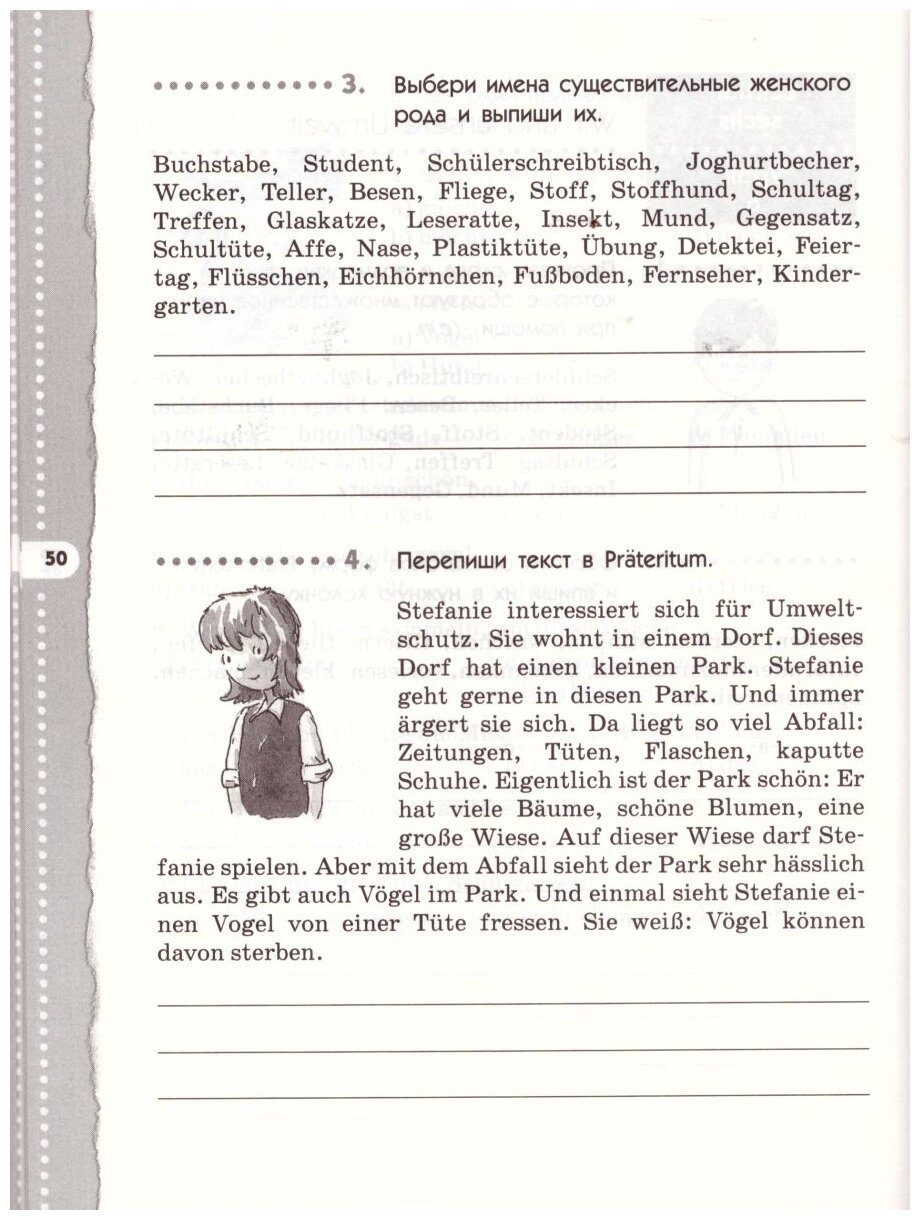 3. Выбери имена существительные женского рода и выпиши их.

Buchstabe, Student, Schülerschreibtisch, Joghurtbecher, Wecker, Teller, Besen, Fliege, Stoff, Stoffhund, Schultag, Treffen, Glaskatze, Leseratte, Insekt, Mund, Gegensatz, Schultüte, Affe, Nase, Plastiktüte, Übung, Detektei, Feiertag, Flüsschen, Eichhörnchen, Fußboden, Fernseher, Kindergarten.

50

4. Перепиши текст в Präteritum.

Stefanie interessiert sich für Umweltschutz. Sie wohnt in einem Dorf. Dieses Dorf hat einen kleinen Park. Stefanie geht gerne in diesen Park. Und immer ärgert sie sich. Da liegt so viel Abfall: Zeitungen, Tüten, Flaschen, kaputte Schuhe. Eigentlich ist der Park schön: Er hat viele Bäume, schöne Blumen, eine große Wiese. Auf dieser Wiese darf Stefanie spielen. Aber mit dem Abfall sieht der Park sehr hässlich aus. Es gibt auch Vögel im Park. Und einmal sieht Stefanie einen Vogel von einer Tüte fressen. Sie weiß: Vögel können davon sterben.